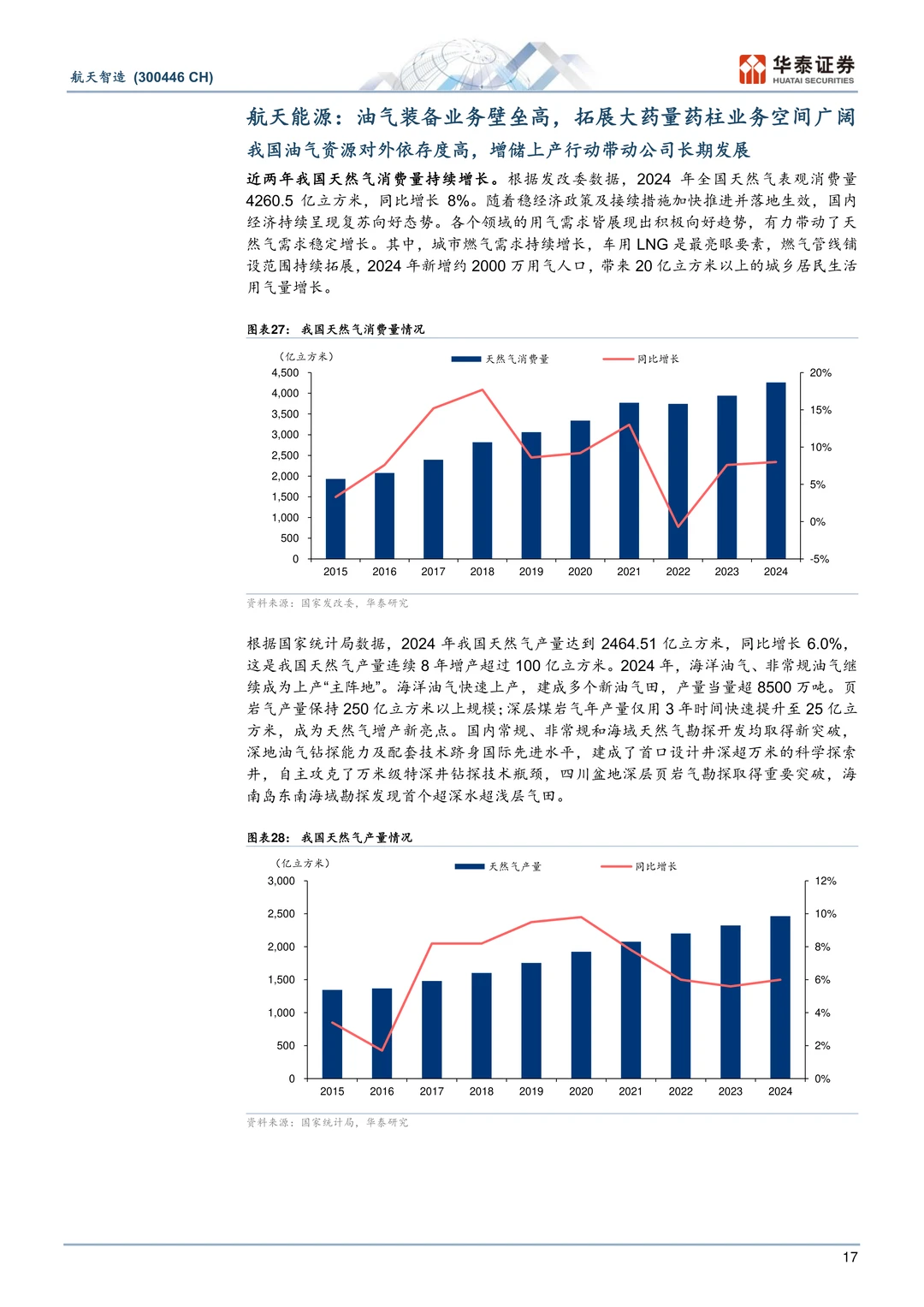 航天智造 (300446 CH)

华泰证券
HUATAI SECURITIES

航天能源：油气装备业务壁垒高，拓展大药量药柱业务空间广阔

我国油气资源对外依存度高，增储上产行动带动公司长期发展

近两年我国天然气消费量持续增长。根据发改委数据，2024 年全国天然气表观消费量 4260.5 亿立方米，同比增长 8%。随着稳经济政策及接续措施加快推进并落地生效，国内经济持续呈现复苏向好态势。各个领域的用气需求皆展现出积极向好趋势，有力带动了天然气需求稳定增长。其中，城市燃气需求持续增长，车用 LNG 是最亮眼要素，燃气管线铺设范围持续拓展，2024 年新增约 2000 万用气人口，带来 20 亿立方米以上的城乡居民生活用气量增长。

图表27： 我国天然气消费量情况

（亿立方米）
天然气消费量
同比增长
4,500
4,000
3,500
3,000
2,500
2,000
1,500
1,000
500
0
20%
15%
10%
5%
0%
-5%
2015 2016 2017 2018 2019 2020 2021 2022 2023 2024

资料来源：国家发改委，华泰研究

根据国家统计局数据，2024 年我国天然气产量达到 2464.51 亿立方米，同比增长 6.0%，这是我国天然气产量连续 8 年增产超过 100 亿立方米。2024 年，海洋油气、非常规油气继续成为上产“主阵地”。海洋油气快速上产，建成多个新油气田，产量当量超 8500 万吨。页岩气产量保持 250 亿立方米以上规模；深层煤岩气年产量仅用 3 年时间快速提升至 25 亿立方米，成为天然气增产新亮点。国内常规、非常规和海域天然气勘探开发均取得新突破，深地油气钻探能力及配套技术跻身国际先进水平，建成了首口设计井深超万米的科学探索井，自主攻克了万米级特深井钻探技术瓶颈，四川盆地深层页岩气勘探取得重要突破，海南岛东南海域勘探发现首个超深水超浅层气田。

图表28： 我国天然气产量情况

（亿立方米）
天然气产量
同比增长
3,000
2,500
2,000
1,500
1,000
500
0
12%
10%
8%
6%
4%
2%
0%
2015 2016 2017 2018 2019 2020 2021 2022 2023 2024

资料来源：国家统计局，华泰研究

17